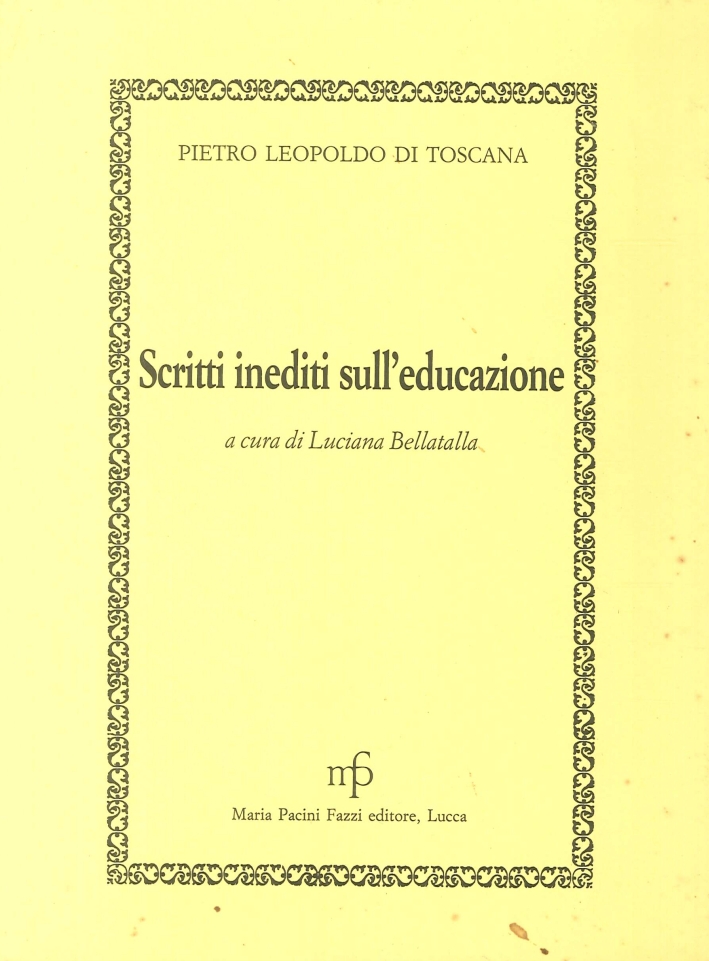 PIETRO LEOPOLDO DI TOSCANA

Scritti inediti sull'educazione

a cura di Luciana Bellatalla

mpf

Maria Pacini Fazzi editore, Lucca